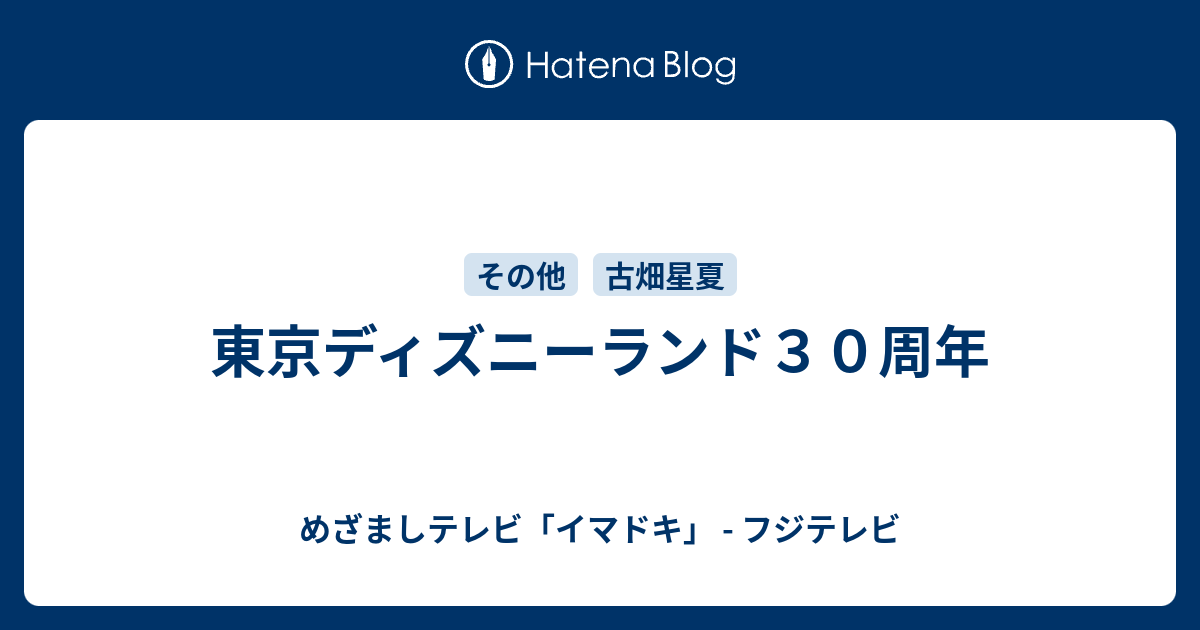 Hatena Blog

その他　古畑星夏

東京ディズニーランド３０周年

めざましテレビ「イマドキ」 - フジテレビ